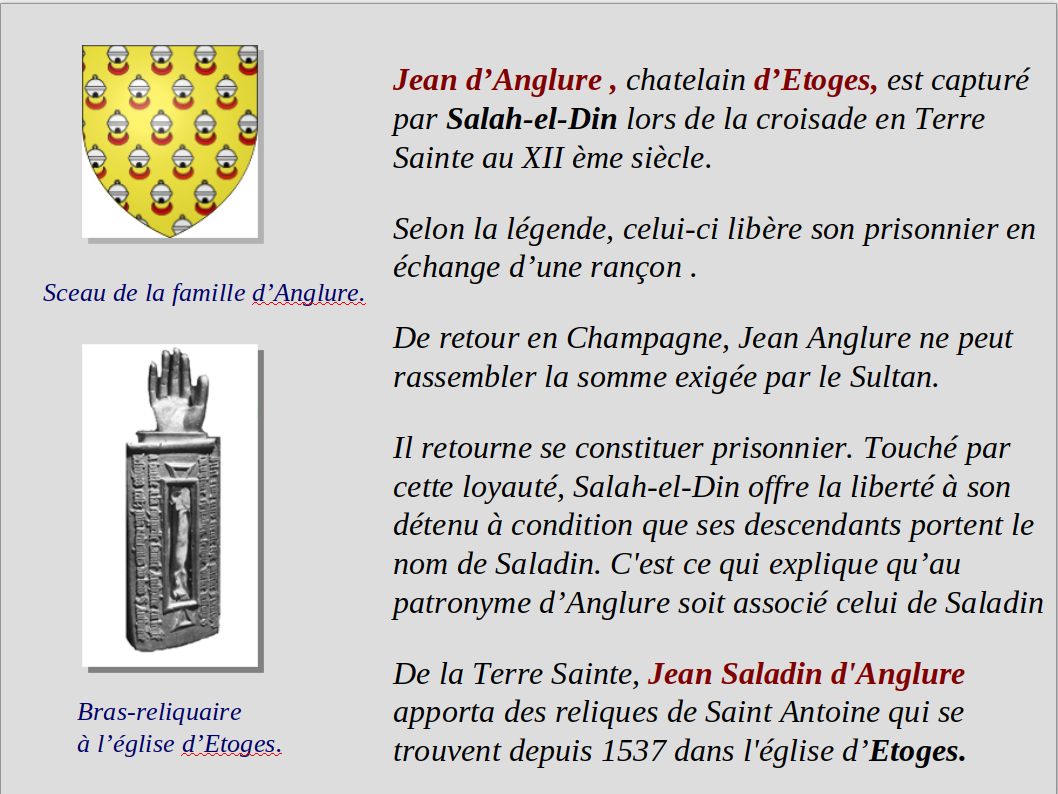 Sceau de la famille d’Anglure.

Bras-reliquaire
à l’église d’Etoges.

Jean d’Anglure , chatelain d’Etoges, est capturé par Salah-el-Din lors de la croisade en Terre Sainte au XII ème siècle.

Selon la légende, celui-ci libère son prisonnier en échange d’une rançon .

De retour en Champagne, Jean Anglure ne peut rassembler la somme exigée par le Sultan.

Il retourne se constituer prisonnier. Touché par cette loyauté, Salah-el-Din offre la liberté à son détenu à condition que ses descendants portent le nom de Saladin. C'est ce qui explique qu’au patronyme d’Anglure soit associé celui de Saladin

De la Terre Sainte, Jean Saladin d'Anglure apporta des reliques de Saint Antoine qui se trouvent depuis 1537 dans l'église d’Etoges.